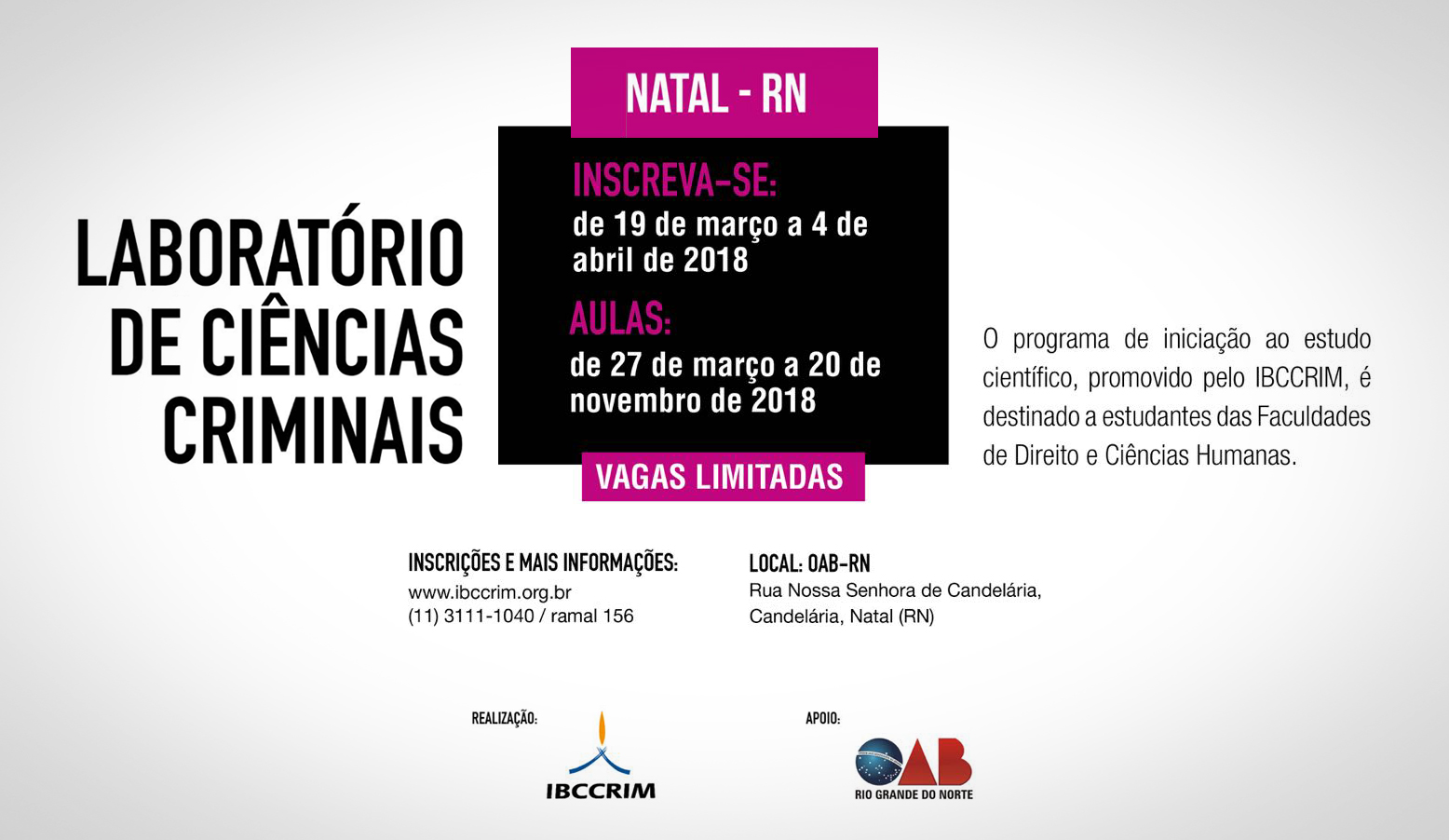 LABORATÓRIO DE CIÊNCIAS CRIMINAIS

NATAL - RN

INSCREVA-SE:
de 19 de março a 4 de abril de 2018

AULAS:
de 27 de março a 20 de novembro de 2018

VAGAS LIMITADAS

O programa de iniciação ao estudo científico, promovido pelo IBCCRIM, é destinado a estudantes das Faculdades de Direito e Ciências Humanas.

INSCRIÇÕES E MAIS INFORMAÇÕES:
www.ibccrim.org.br
(11) 3111-1040 / ramal 156

LOCAL: OAB-RN
Rua Nossa Senhora de Candelária, Candelária, Natal (RN)

REALIZAÇÃO:
IBCCRIM

APOIO:
OAB
RIO GRANDE DO NORTE